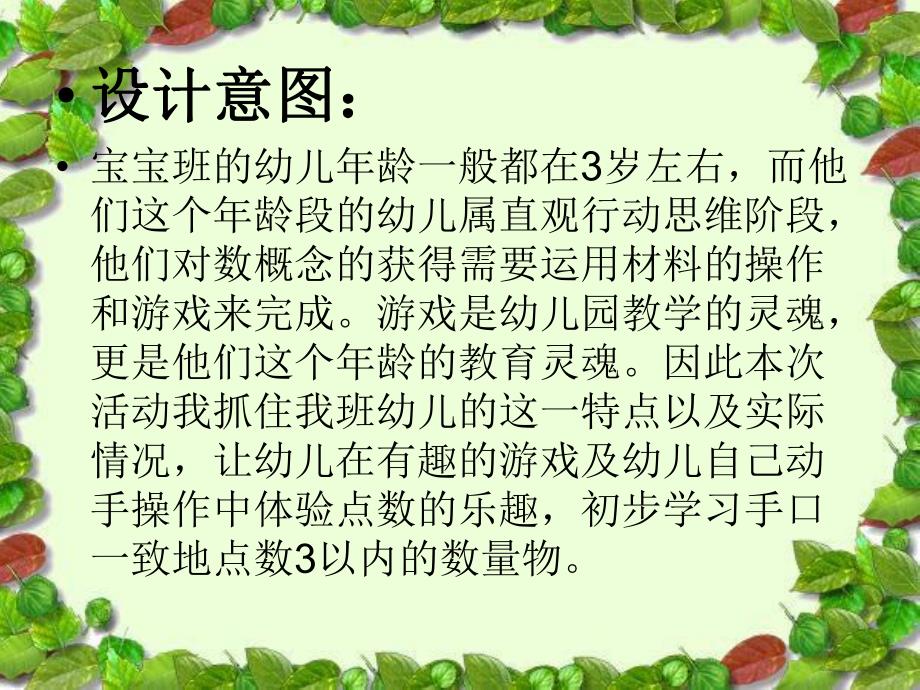 • 设计意图：

• 宝宝班的幼儿年龄一般都在3岁左右，而他们这个年龄段的幼儿属直观行动思维阶段，他们对数概念的获得需要运用材料的操作和游戏来完成。游戏是幼儿园教学的灵魂，更是他们这个年龄的教育灵魂。因此本次活动我抓住我班幼儿的这一特点以及实际情况，让幼儿在有趣的游戏及幼儿自己动手操作中体验点数的乐趣，初步学习手口一致地点数3以内的数量物。